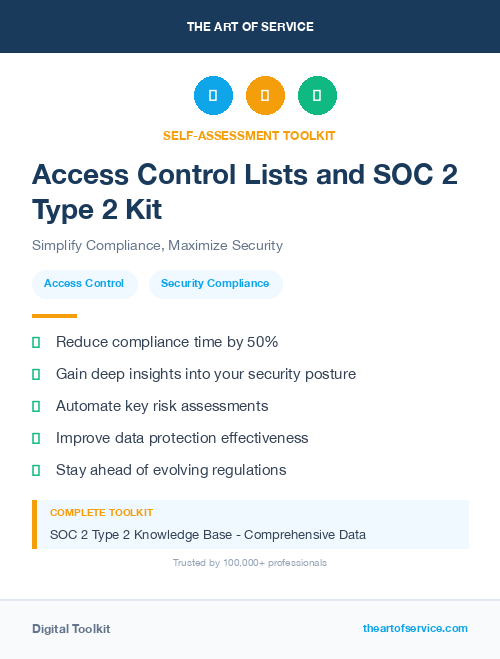 THE ART OF SERVICE

SELF-ASSESSMENT TOOLKIT

Access Control Lists and SOC 2 Type 2 Kit

Simplify Compliance, Maximize Security

Access Control

Security Compliance

Reduce compliance time by 50%

Gain deep insights into your security posture

Automate key risk assessments

Improve data protection effectiveness

Stay ahead of evolving regulations

COMPLETE TOOLKIT

SOC 2 Type 2 Knowledge Base - Comprehensive Data

Trusted by 100,000+ professionals

Digital Toolkit

theartofservice.com